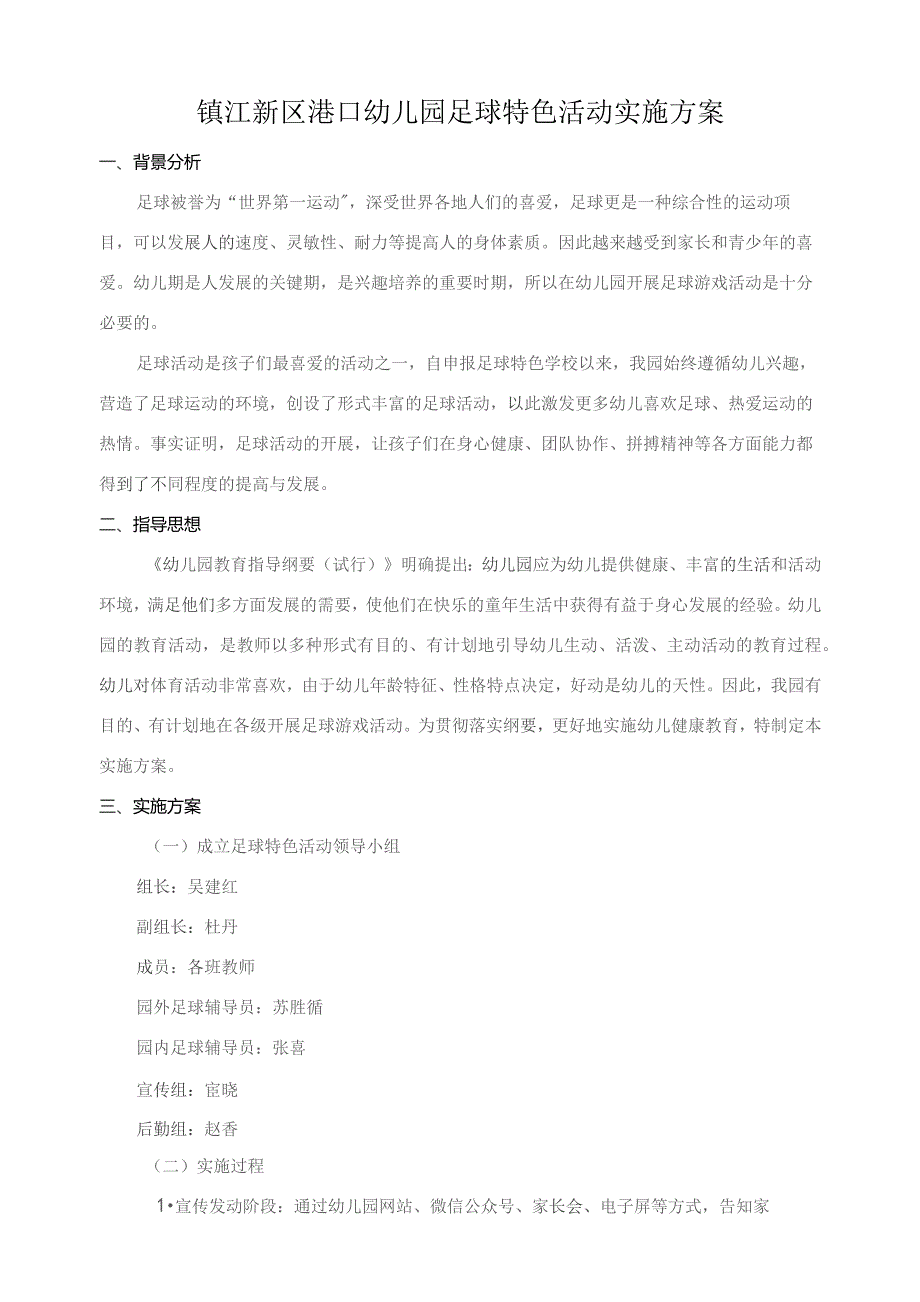 镇江新区港口幼儿园足球特色活动实施方案

一、背景分析

足球被誉为“世界第一运动",深受世界各地人们的喜爱，足球更是一种综合性的运动项目，可以发展人的速度、灵敏性、耐力等提高人的身体素质。因此越来越受到家长和青少年的喜爱。幼儿期是人发展的关键期，是兴趣培养的重要时期，所以在幼儿园开展足球游戏活动是十分必要的。

足球活动是孩子们最喜爱的活动之一，自申报足球特色学校以来，我园始终遵循幼儿兴趣，营造了足球运动的环境，创设了形式丰富的足球活动，以此激发更多幼儿喜欢足球、热爱运动的热情。事实证明，足球活动的开展，让孩子们在身心健康、团队协作、拼搏精神等各方面能力都得到了不同程度的提高与发展。

二、指导思想

《幼儿园教育指导纲要（试行）》明确提出：幼儿园应为幼儿提供健康、丰富的生活和活动环境，满足他们多方面发展的需要，使他们在快乐的童年生活中获得有益于身心发展的经验。幼儿园的教育活动，是教师以多种形式有目的、有计划地引导幼儿生动、活泼、主动活动的教育过程。幼儿对体育活动非常喜欢，由于幼儿年龄特征、性格特点决定，好动是幼儿的天性。因此，我园有目的、有计划地在各级开展足球游戏活动。为贯彻落实纲要，更好地实施幼儿健康教育，特制定本实施方案。

三、实施方案

（一）成立足球特色活动领导小组

组长：吴建红

副组长：杜丹

成员：各班教师

园外足球辅导员：苏胜循

园内足球辅导员：张喜

宣传组：宦晓

后勤组：赵香

（二）实施过程

1•宣传发动阶段：通过幼儿园网站、微信公众号、家长会、电子屏等方式，告知家